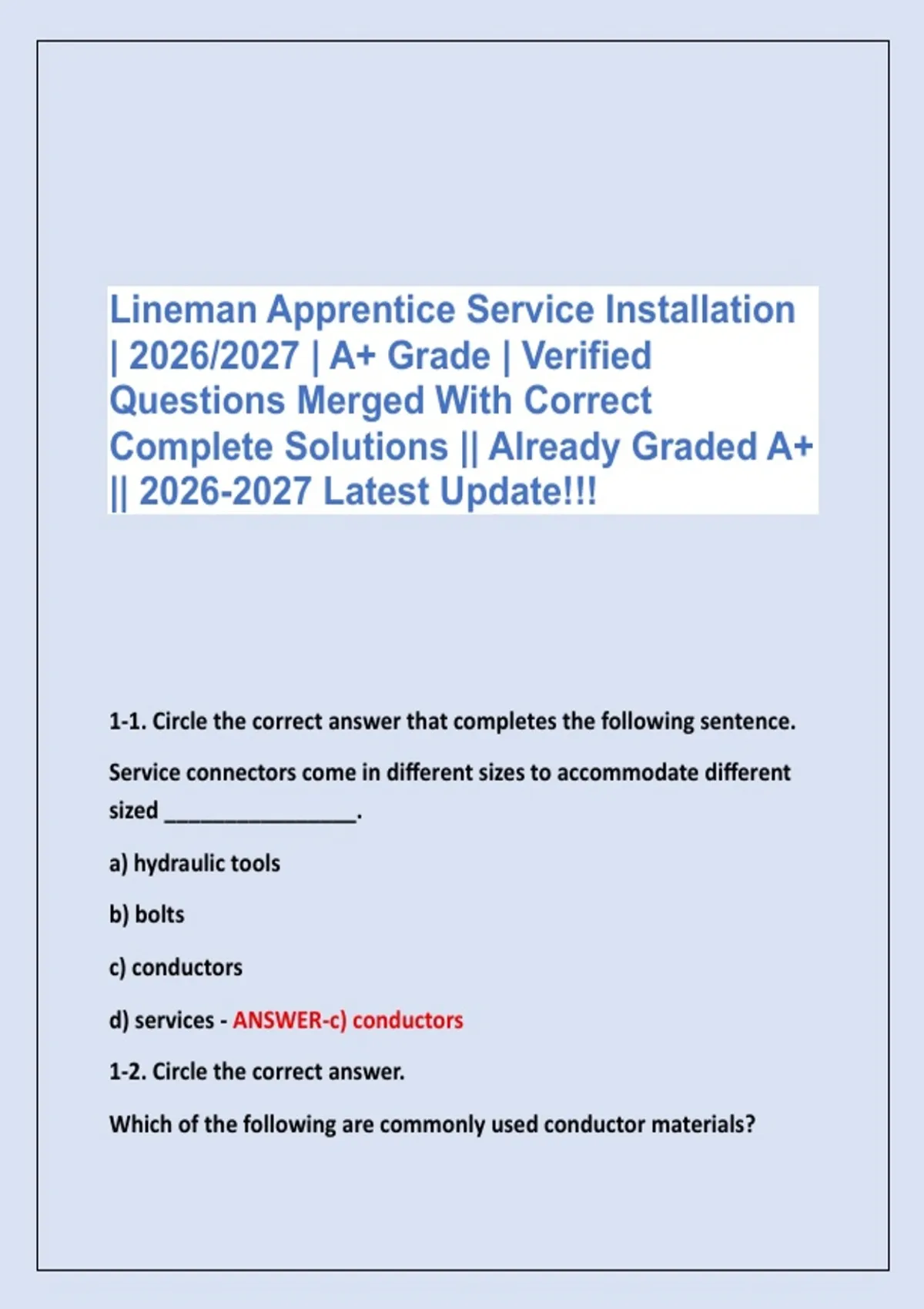 Lineman Apprentice Service Installation | 2026/2027 | A+ Grade | Verified Questions Merged With Correct Complete Solutions || Already Graded A+ || 2026-2027 Latest Update!!!

1-1. Circle the correct answer that completes the following sentence.

Service connectors come in different sizes to accommodate different sized ________________.

a) hydraulic tools

b) bolts

c) conductors

d) services - ANSWER-c) conductors

1-2. Circle the correct answer.

Which of the following are commonly used conductor materials?